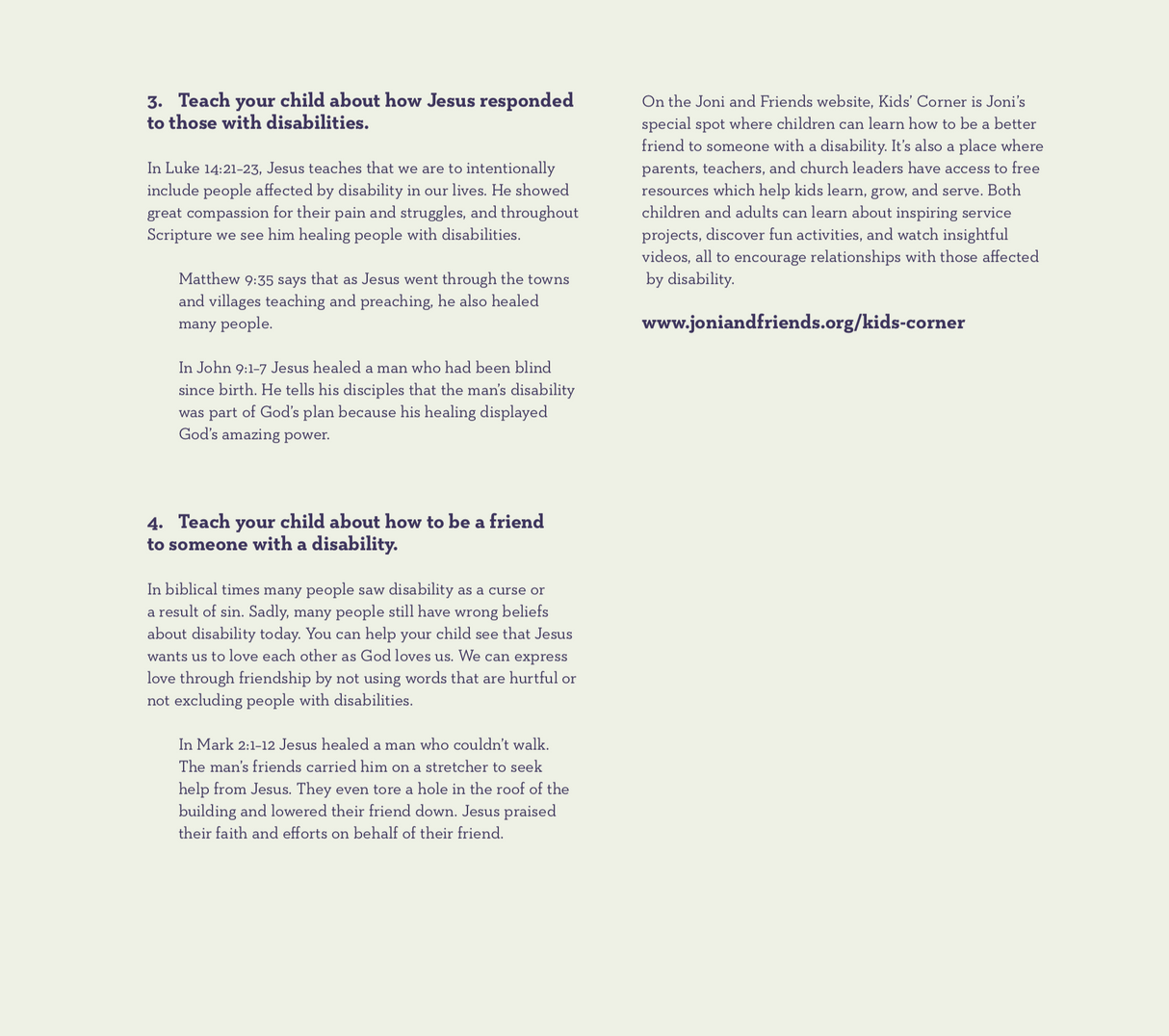 3. Teach your child about how Jesus responded to those with disabilities.

In Luke 14:21–23, Jesus teaches that we are to intentionally include people affected by disability in our lives. He showed great compassion for their pain and struggles, and throughout Scripture we see him healing people with disabilities.

Matthew 9:35 says that as Jesus went through the towns and villages teaching and preaching, he also healed many people.

In John 9:1–7 Jesus healed a man who had been blind since birth. He tells his disciples that the man's disability was part of God's plan because his healing displayed God's amazing power.

4. Teach your child about how to be a friend to someone with a disability.

In biblical times many people saw disability as a curse or a result of sin. Sadly, many people still have wrong beliefs about disability today. You can help your child see that Jesus wants us to love each other as God loves us. We can express love through friendship by not using words that are hurtful or not excluding people with disabilities.

In Mark 2:1–12 Jesus healed a man who couldn't walk. The man's friends carried him on a stretcher to seek help from Jesus. They even tore a hole in the roof of the building and lowered their friend down. Jesus praised their faith and efforts on behalf of their friend.

On the Joni and Friends website, Kids' Corner is Joni's special spot where children can learn how to be a better friend to someone with a disability. It's also a place where parents, teachers, and church leaders have access to free resources which help kids learn, grow, and serve. Both children and adults can learn about inspiring service projects, discover fun activities, and watch insightful videos, all to encourage relationships with those affected by disability.

www.joniandfriends.org/kids-corner